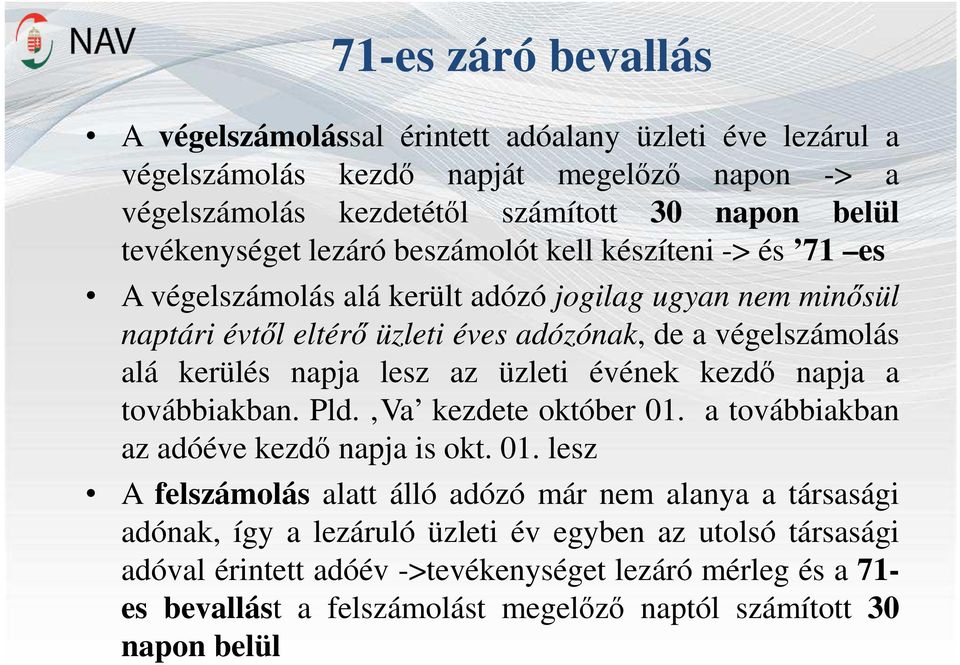 NAV

71-es záró bevallás

• A végelszámolással érintett adóalany üzleti éve lezárul a végelszámolás kezdő napját megelőző napon -> a végelszámolás kezdetétől számított 30 napon belül tevékenységet lezáró beszámolót kell készíteni -> és ’71 –es

• A végelszámolás alá került adózó jogilag ugyan nem minősül naptári évtől eltérő üzleti éves adózónak, de a végelszámolás alá kerülés napja lesz az üzleti évének kezdő napja a továbbiakban. Pld. ‚Va’ kezdete október 01. a továbbiakban az adóéve kezdő napja is okt. 01. lesz

• A felszámolás alatt álló adózó már nem alanya a társasági adónak, így a lezáruló üzleti év egyben az utolsó társasági adóval érintett adóév ->tevékenységet lezáró mérleg és a 71-es bevallást a felszámolást megelőző naptól számított 30 napon belül